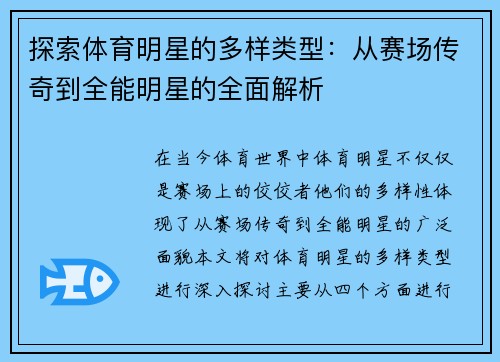 探索体育明星的多样类型：从赛场传奇到全能明星的全面解析

在当今体育世界中体育明星不仅仅是赛场上的佼佼者他们的多样性体现了从赛场传奇到全能明星的广泛面貌本文将对体育明星的多样类型进行深入探讨主要从四个方面进行